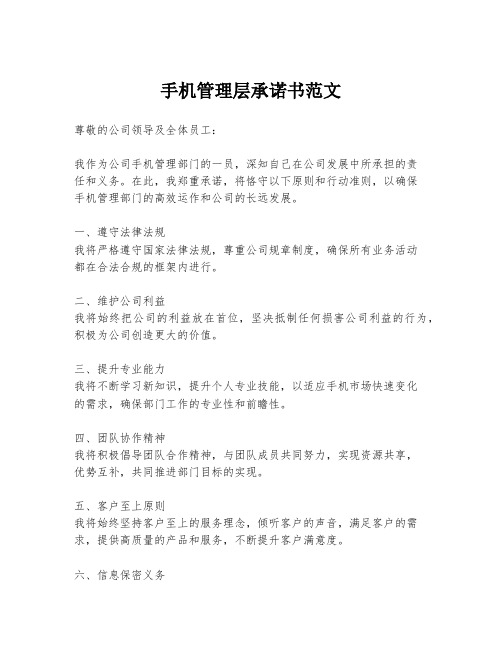 手机管理层承诺书范文

尊敬的公司领导及全体员工：

我作为公司手机管理部门的一员，深知自己在公司发展中所承担的责任和义务。在此，我郑重承诺，将恪守以下原则和行动准则，以确保手机管理部门的高效运作和公司的长远发展。

一、遵守法律法规
我将严格遵守国家法律法规，尊重公司规章制度，确保所有业务活动都在合法合规的框架内进行。

二、维护公司利益
我将始终把公司的利益放在首位，坚决抵制任何损害公司利益的行为，积极为公司创造更大的价值。

三、提升专业能力
我将不断学习新知识，提升个人专业技能，以适应手机市场快速变化的需求，确保部门工作的专业性和前瞻性。

四、团队协作精神
我将积极倡导团队合作精神，与团队成员共同努力，实现资源共享，优势互补，共同推进部门目标的实现。

五、客户至上原则
我将始终坚持客户至上的服务理念，倾听客户的声音，满足客户的需求，提供高质量的产品和服务，不断提升客户满意度。

六、信息保密义务